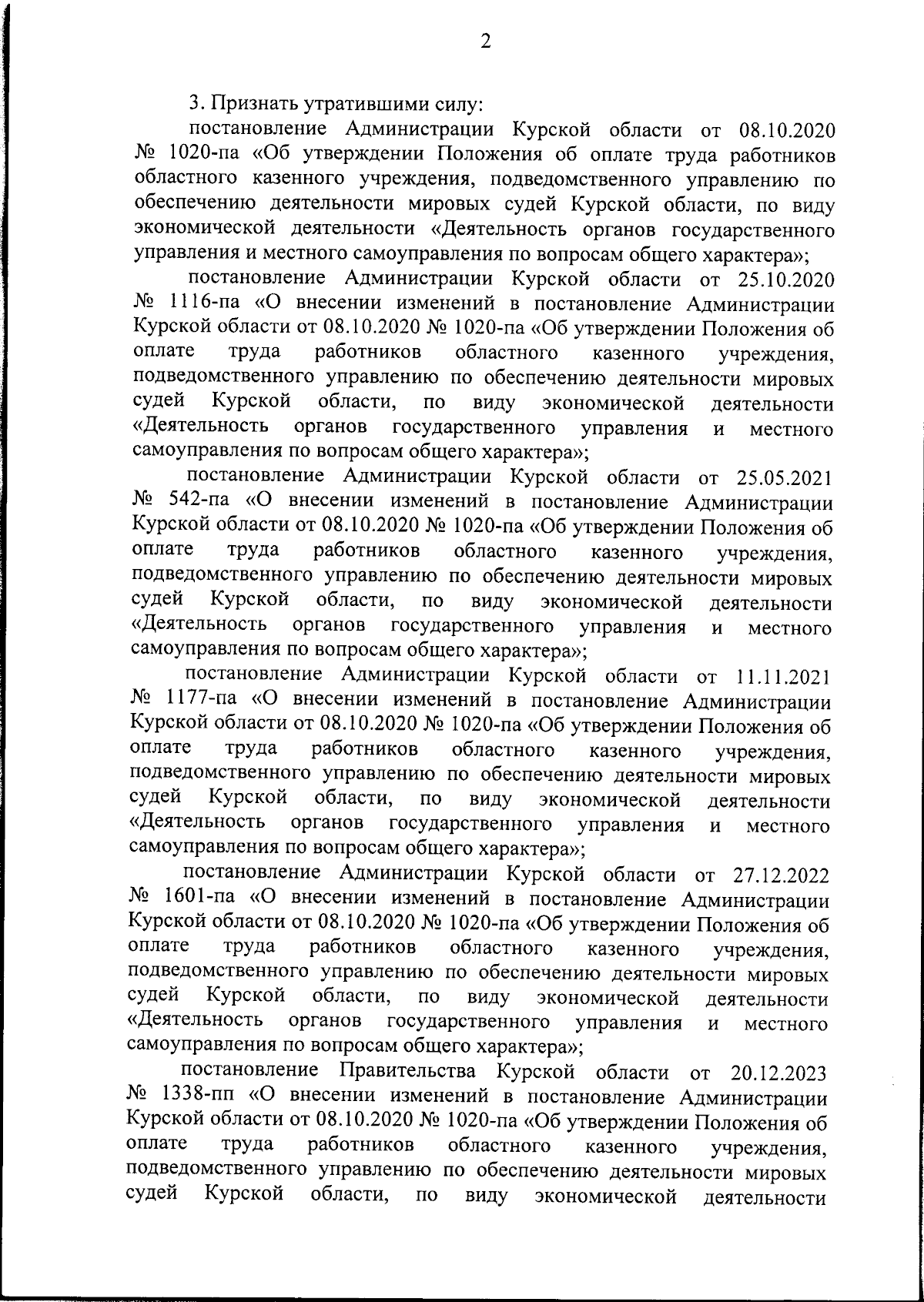 2

3. Признать утратившими силу:

постановление Администрации Курской области от 08.10.2020 № 1020-па «Об утверждении Положения об оплате труда работников областного казенного учреждения, подведомственного управлению по обеспечению деятельности мировых судей Курской области, по виду экономической деятельности «Деятельность органов государственного управления и местного самоуправления по вопросам общего характера»;

постановление Администрации Курской области от 25.10.2020 № 1116-па «О внесении изменений в постановление Администрации Курской области от 08.10.2020 № 1020-па «Об утверждении Положения об оплате труда работников областного казенного учреждения, подведомственного управлению по обеспечению деятельности мировых судей Курской области, по виду экономической деятельности «Деятельность органов государственного управления и местного самоуправления по вопросам общего характера»;

постановление Администрации Курской области от 25.05.2021 № 542-па «О внесении изменений в постановление Администрации Курской области от 08.10.2020 № 1020-па «Об утверждении Положения об оплате труда работников областного казенного учреждения, подведомственного управлению по обеспечению деятельности мировых судей Курской области, по виду экономической деятельности «Деятельность органов государственного управления и местного самоуправления по вопросам общего характера»;

постановление Администрации Курской области от 11.11.2021 № 1177-па «О внесении изменений в постановление Администрации Курской области от 08.10.2020 № 1020-па «Об утверждении Положения об оплате труда работников областного казенного учреждения, подведомственного управлению по обеспечению деятельности мировых судей Курской области, по виду экономической деятельности «Деятельность органов государственного управления и местного самоуправления по вопросам общего характера»;

постановление Администрации Курской области от 27.12.2022 № 1601-па «О внесении изменений в постановление Администрации Курской области от 08.10.2020 № 1020-па «Об утверждении Положения об оплате труда работников областного казенного учреждения, подведомственного управлению по обеспечению деятельности мировых судей Курской области, по виду экономической деятельности «Деятельность органов государственного управления и местного самоуправления по вопросам общего характера»;

постановление Правительства Курской области от 20.12.2023 № 1338-пп «О внесении изменений в постановление Администрации Курской области от 08.10.2020 № 1020-па «Об утверждении Положения об оплате труда работников областного казенного учреждения, подведомственного управлению по обеспечению деятельности мировых судей Курской области, по виду экономической деятельности